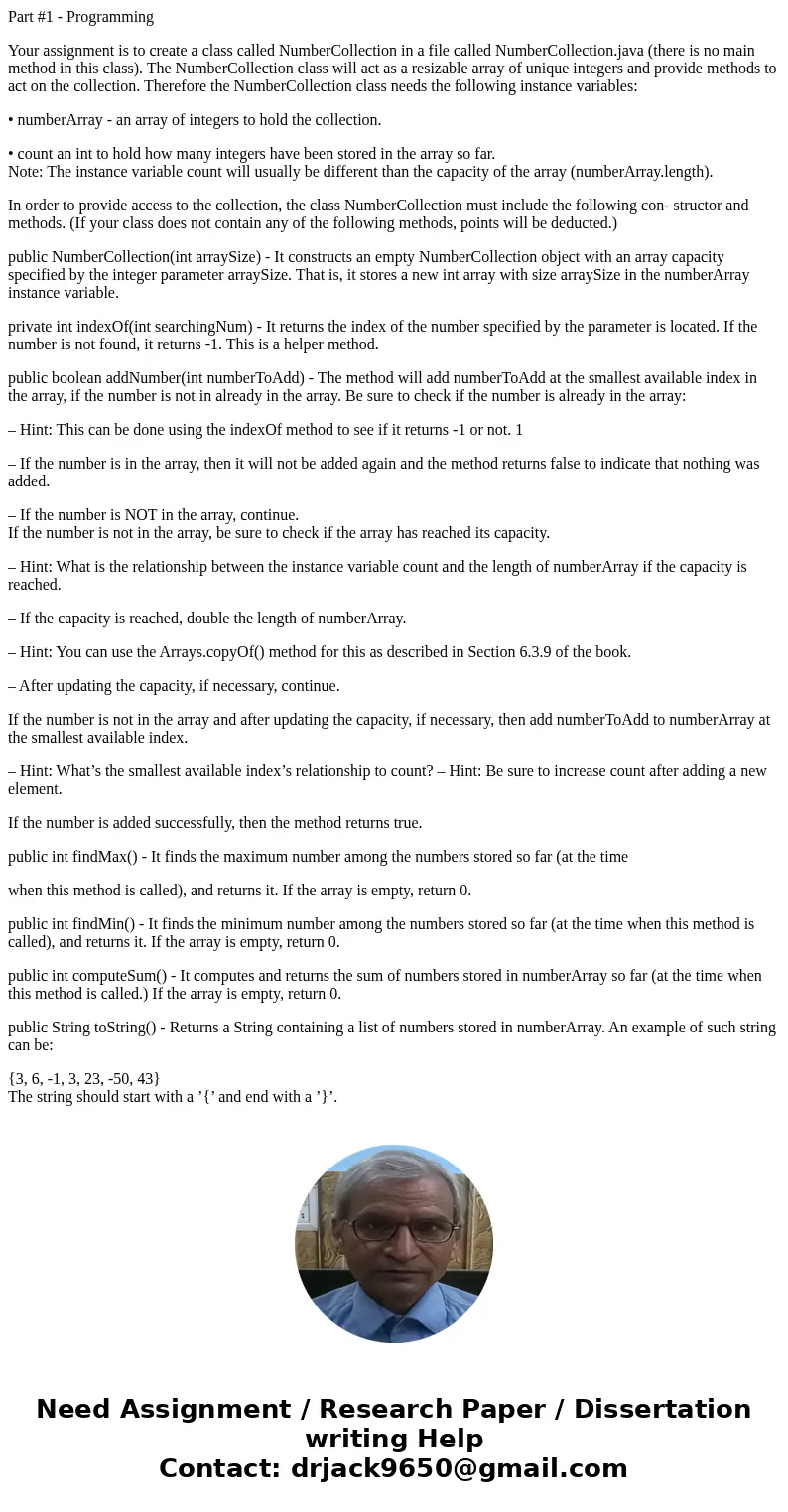 Part #1 - Programming

Your assignment is to create a class called NumberCollection in a file called NumberCollection.java (there is no main method in this class). The NumberCollection class will act as a resizable array of unique integers and provide methods to act on the collection. Therefore the NumberCollection class needs the following instance variables:

• numberArray - an array of integers to hold the collection.

• count an int to hold how many integers have been stored in the array so far.
Note: The instance variable count will usually be different than the capacity of the array (numberArray.length).

In order to provide access to the collection, the class NumberCollection must include the following con- structor and methods. (If your class does not contain any of the following methods, points will be deducted.)

public NumberCollection(int arraySize) - It constructs an empty NumberCollection object with an array capacity specified by the integer parameter arraySize. That is, it stores a new int array with size arraySize in the numberArray instance variable.

private int indexOf(int searchingNum) - It returns the index of the number specified by the parameter is located. If the number is not found, it returns -1. This is a helper method.

public boolean addNumber(int numberToAdd) - The method will add numberToAdd at the smallest available index in the array, if the number is not in already in the array. Be sure to check if the number is already in the array:

– Hint: This can be done using the indexOf method to see if it returns -1 or not. 1

– If the number is in the array, then it will not be added again and the method returns false to indicate that nothing was added.

– If the number is NOT in the array, continue.
If the number is not in the array, be sure to check if the array has reached its capacity.

– Hint: What is the relationship between the instance variable count and the length of numberArray if the capacity is reached.

– If the capacity is reached, double the length of numberArray.

– Hint: You can use the Arrays.copyOf() method for this as described in Section 6.3.9 of the book.

– After updating the capacity, if necessary, continue.

If the number is not in the array and after updating the capacity, if necessary, then add numberToAdd to numberArray at the smallest available index.

– Hint: What’s the smallest available index’s relationship to count? – Hint: Be sure to increase count after adding a new element.

If the number is added successfully, then the method returns true.

public int findMax() - It finds the maximum number among the numbers stored so far (at the time

when this method is called), and returns it. If the array is empty, return 0.

public int findMin() - It finds the minimum number among the numbers stored so far (at the time when this method is called), and returns it. If the array is empty, return 0.

public int computeSum() - It computes and returns the sum of numbers stored in numberArray so far (at the time when this method is called.) If the array is empty, return 0.

public String toString() - Returns a String containing a list of numbers stored in numberArray. An example of such string can be:

{3, 6, -1, 3, 23, -50, 43}
The string should start with a ’{’ and end with a ’}’.

Need Assignment / Research Paper / Dissertation writing Help
Contact: drjack9650@gmail.com